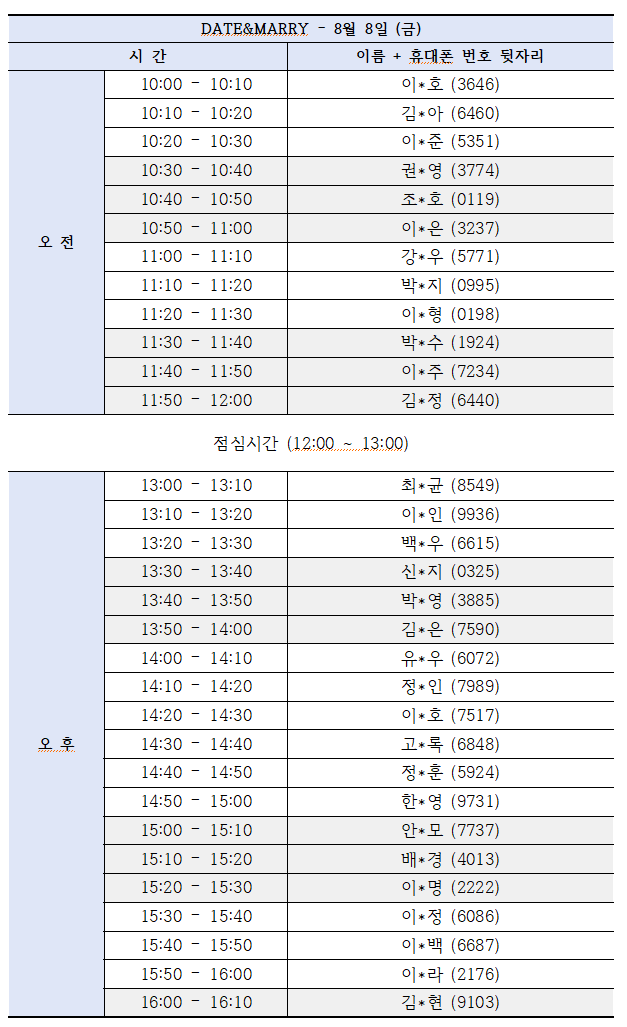 | DATE&MARRY - 8월 8일 (금) | | |
|---|---|---|
| 시 간 | | 이름 + 휴대폰 번호 뒷자리 |
| 오 전 | 10:00 - 10:10 | 이*호 (3646) |
| | 10:10 - 10:20 | 김*아 (6460) |
| | 10:20 - 10:30 | 이*준 (5351) |
| | 10:30 - 10:40 | 권*영 (3774) |
| | 10:40 - 10:50 | 조*호 (0119) |
| | 10:50 - 11:00 | 이*은 (3237) |
| | 11:00 - 11:10 | 강*우 (5771) |
| | 11:10 - 11:20 | 박*지 (0995) |
| | 11:20 - 11:30 | 이*형 (0198) |
| | 11:30 - 11:40 | 박*수 (1924) |
| | 11:40 - 11:50 | 이*주 (7234) |
| | 11:50 - 12:00 | 김*정 (6440) |

점심시간 (12:00 ~ 13:00)

| | | |
|---|---|---|
| 오 후 | 13:00 - 13:10 | 최*균 (8549) |
| | 13:10 - 13:20 | 이*인 (9936) |
| | 13:20 - 13:30 | 백*우 (6615) |
| | 13:30 - 13:40 | 신*지 (0325) |
| | 13:40 - 13:50 | 박*영 (3885) |
| | 13:50 - 14:00 | 김*은 (7590) |
| | 14:00 - 14:10 | 유*우 (6072) |
| | 14:10 - 14:20 | 정*인 (7989) |
| | 14:20 - 14:30 | 이*호 (7517) |
| | 14:30 - 14:40 | 고*록 (6848) |
| | 14:40 - 14:50 | 정*훈 (5924) |
| | 14:50 - 15:00 | 한*영 (9731) |
| | 15:00 - 15:10 | 안*모 (7737) |
| | 15:10 - 15:20 | 배*경 (4013) |
| | 15:20 - 15:30 | 이*명 (2222) |
| | 15:30 - 15:40 | 이*정 (6086) |
| | 15:40 - 15:50 | 이*백 (6687) |
| | 15:50 - 16:00 | 이*라 (2176) |
| | 16:00 - 16:10 | 김*현 (9103) |